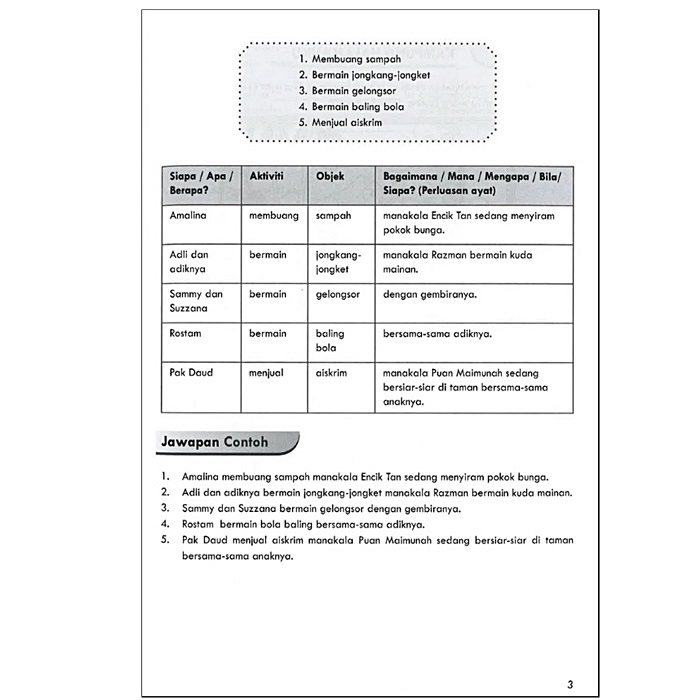 1. Membuang sampah
2. Bermain jongkang-jongket
3. Bermain gelongsor
4. Bermain baling bola
5. Menjual aiskrim

| Siapa / Apa / Berapa? | Aktiviti | Objek | Bagaimana / Mana / Mengapa / Bila/ Siapa? (Perluasan ayat) |
|---|---|---|---|
| Amalina | membuang | sampah | manakala Encik Tan sedang menyiram pokok bunga. |
| Adli dan adiknya | bermain | jongkang-jongket | manakala Razman bermain kuda mainan. |
| Sammy dan Suzzana | bermain | gelongsor | dengan gembiranya. |
| Rostam | bermain | baling bola | bersama-sama adiknya. |
| Pak Daud | menjual | aiskrim | manakala Puan Maimunah sedang bersiar-siar di taman bersama-sama anaknya. |

Jawapan Contoh

1. Amalina membuang sampah manakala Encik Tan sedang menyiram pokok bunga.
2. Adli dan adiknya bermain jongkang-jongket manakala Razman bermain kuda mainan.
3. Sammy dan Suzzana bermain gelongsor dengan gembiranya.
4. Rostam bermain bola baling bersama-sama adiknya.
5. Pak Daud menjual aiskrim manakala Puan Maimunah sedang bersiar-siar di taman bersama-sama anaknya.

3